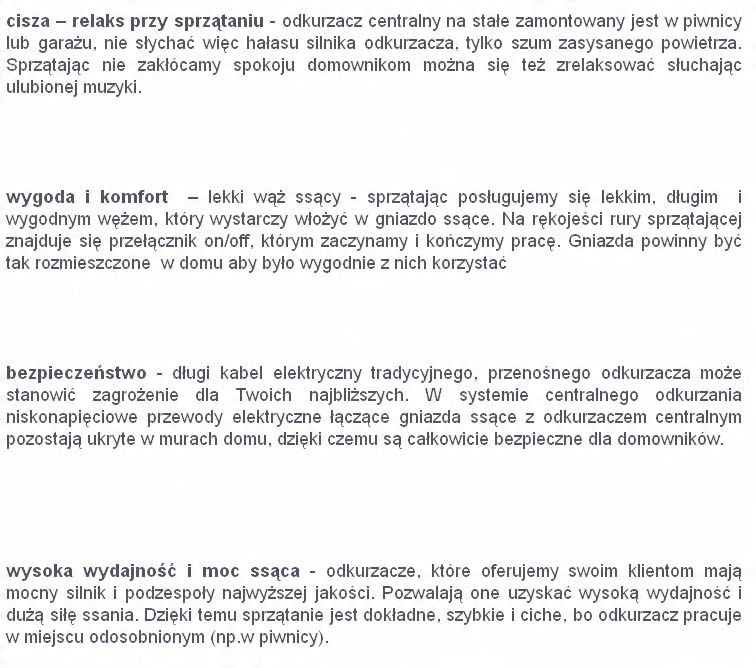 cisza – relaks przy sprzątaniu - odkurzacz centralny na stałe zamontowany jest w piwnicy lub garażu, nie słychać więc hałasu silnika odkurzacza, tylko szum zasysanego powietrza. Sprzątając nie zakłócamy spokoju domownikom można się też zrelaksować słuchając ulubionej muzyki.

wygoda i komfort – lekki wąż ssący - sprzątając posługujemy się lekkim, długim i wygodnym wężem, który wystarczy włożyć w gniazdo ssące. Na rękojeści rury sprzątającej znajduje się przełącznik on/off, którym zaczynamy i kończymy pracę. Gniazda powinny być tak rozmieszczone w domu aby było wygodnie z nich korzystać

bezpieczeństwo - długi kabel elektryczny tradycyjnego, przenośnego odkurzacza może stanowić zagrożenie dla Twoich najbliższych. W systemie centralnego odkurzania niskonapięciowe przewody elektryczne łączące gniazda ssące z odkurzaczem centralnym pozostają ukryte w murach domu, dzięki czemu są całkowicie bezpieczne dla domowników.

wysoka wydajność i moc ssąca - odkurzacze, które oferujemy swoim klientom mają mocny silnik i podzespoły najwyższej jakości. Pozwalają one uzyskać wysoką wydajność i dużą siłę ssania. Dzięki temu sprzątanie jest dokładne, szybkie i ciche, bo odkurzacz pracuje w miejscu odosobnionym (np.w piwnicy).